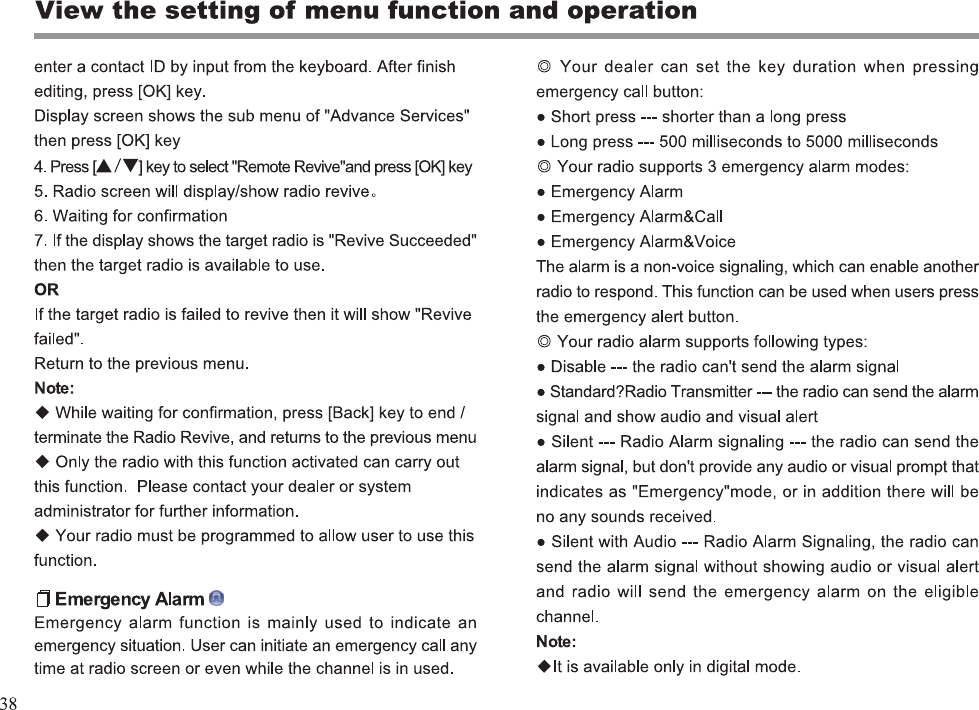 View the setting of menu function and operation

enter a contact ID by input from the keyboard. After finish editing, press [OK] key.
Display screen shows the sub menu of "Advance Services" then press [OK] key
4. Press [▲/▼] key to select "Remote Revive"and press [OK] key
5. Radio screen will display/show radio revive。
6. Waiting for confirmation
7. If the display shows the target radio is "Revive Succeeded" then the target radio is available to use.
OR
If the target radio is failed to revive then it will show "Revive failed".
Return to the previous menu.
Note:
◆ While waiting for confirmation, press [Back] key to end / terminate the Radio Revive, and returns to the previous menu
◆ Only the radio with this function activated can carry out this function. Please contact your dealer or system administrator for further information.
◆ Your radio must be programmed to allow user to use this function.

Emergency Alarm
Emergency alarm function is mainly used to indicate an emergency situation. User can initiate an emergency call any time at radio screen or even while the channel is in used.

◎ Your dealer can set the key duration when pressing emergency call button:
● Short press --- shorter than a long press
● Long press --- 500 milliseconds to 5000 milliseconds
◎ Your radio supports 3 emergency alarm modes:
● Emergency Alarm
● Emergency Alarm&Call
● Emergency Alarm&Voice
The alarm is a non-voice signaling, which can enable another radio to respond. This function can be used when users press the emergency alert button.
◎ Your radio alarm supports following types:
● Disable --- the radio can't send the alarm signal
● Standard?Radio Transmitter --- the radio can send the alarm signal and show audio and visual alert
● Silent --- Radio Alarm signaling --- the radio can send the alarm signal, but don't provide any audio or visual prompt that indicates as "Emergency"mode, or in addition there will be no any sounds received.
● Silent with Audio --- Radio Alarm Signaling, the radio can send the alarm signal without showing audio or visual alert and radio will send the emergency alarm on the eligible channel.
Note:
◆It is available only in digital mode.

38